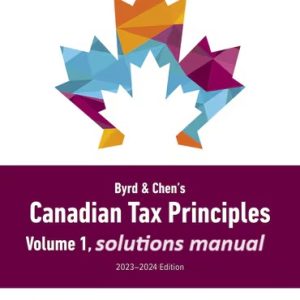 Byrd & Chen's
Canadian Tax Principles
Volume 1, solutions manual
2023–2024 Edition